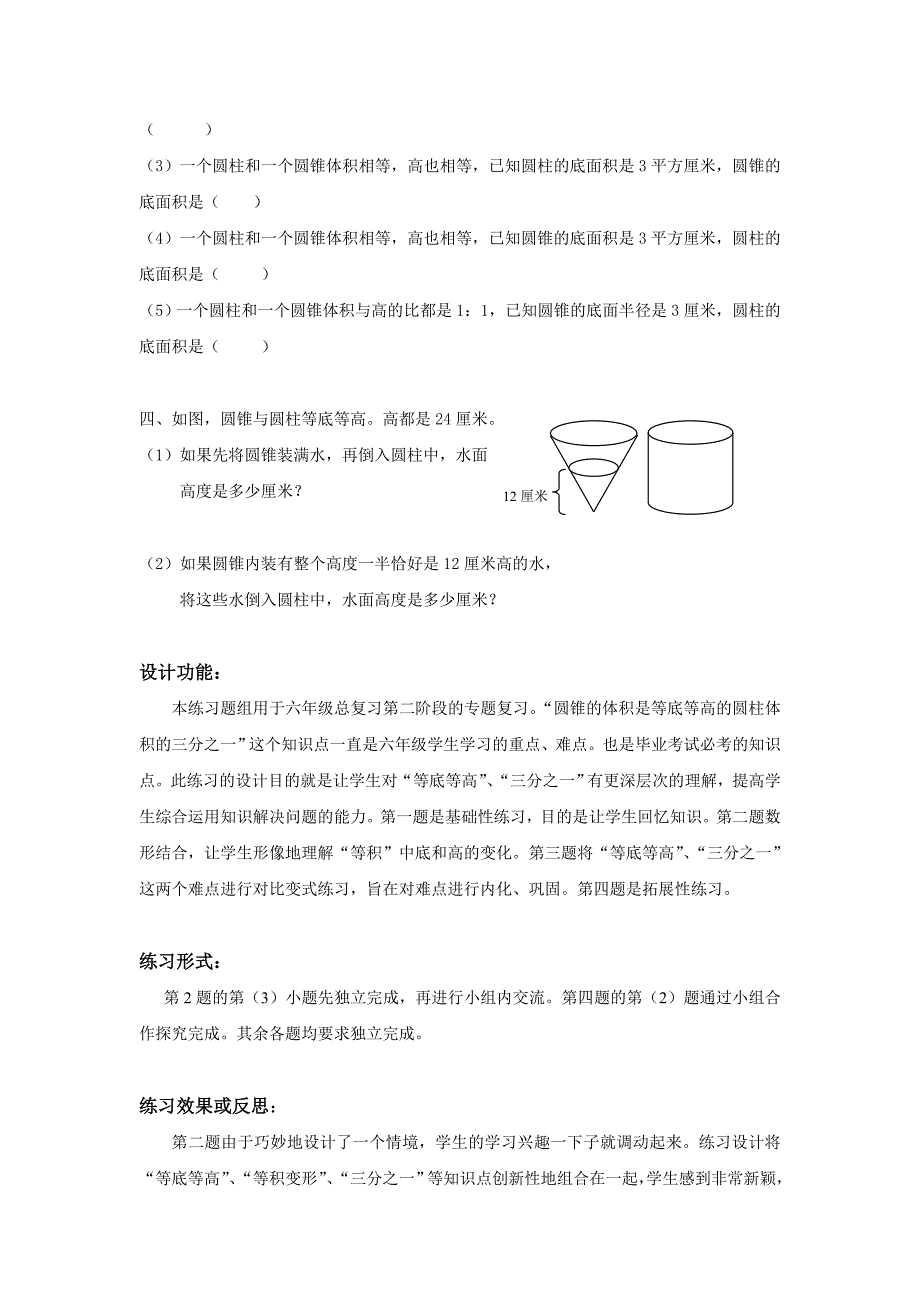 （　　）

（3）一个圆柱和一个圆锥体积相等，高也相等，已知圆柱的底面积是 3 平方厘米，圆锥的底面积是（　　）

（4）一个圆柱和一个圆锥体积相等，高也相等，已知圆锥的底面积是 3 平方厘米，圆柱的底面积是（　　）

（5）一个圆柱和一个圆锥体积与高的比都是 1：1，已知圆锥的底面半径是 3 厘米，圆柱的底面积是（　　）

四、如图，圆锥与圆柱等底等高。高都是 24 厘米。

（1）如果先将圆锥装满水，再倒入圆柱中，水面高度是多少厘米？

12 厘米

（2）如果圆锥内装有整个高度一半恰好是 12 厘米高的水，将这些水倒入圆柱中，水面高度是多少厘米？

设计功能：

本练习题组用于六年级总复习第二阶段的专题复习。“圆锥的体积是等底等高的圆柱体积的三分之一”这个知识点一直是六年级学生学习的重点、难点。也是毕业考试必考的知识点。此练习的设计目的就是让学生对“等底等高”、“三分之一”有更深层次的理解，提高学生综合运用知识解决问题的能力。第一题是基础性练习，目的是让学生回忆知识。第二题数形结合，让学生形像地理解“等积”中底和高的变化。第三题将“等底等高”、“三分之一”这两个难点进行对比变式练习，旨在对难点进行内化、巩固。第四题是拓展性练习。

练习形式：

第 2 题的第（3）小题先独立完成，再进行小组内交流。第四题的第（2）题通过小组合作探究完成。其余各题均要求独立完成。

练习效果或反思：

第二题由于巧妙地设计了一个情境，学生的学习兴趣一下子就调动起来。练习设计将“等底等高”、“等积变形”、“三分之一”等知识点创新性地组合在一起，学生感到非常新颖，